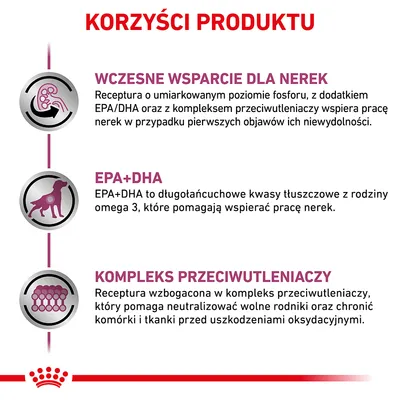 KORZYŚCI PRODUKTU

WCZESNE WSPARCIE DLA NEREK
Receptura o umiarkowanym poziomie fosforu, z dodatkiem EPA/DHA oraz z kompleksem przeciwutleniaczy wspiera pracę nerek w przypadku pierwszych objawów ich niewydolności.

EPA+DHA
EPA+DHA to długołańcuchowe kwasy tłuszczowe z rodziny omega 3, które pomagają wspierać pracę nerek.

KOMPLEKS PRZECIWUTLENIACZY
Receptura wzbogacona w kompleks przeciwutleniaczy, który pomaga neutralizować wolne rodniki oraz chronić komórki i tkanki przed uszkodzeniami oksydacyjnymi.